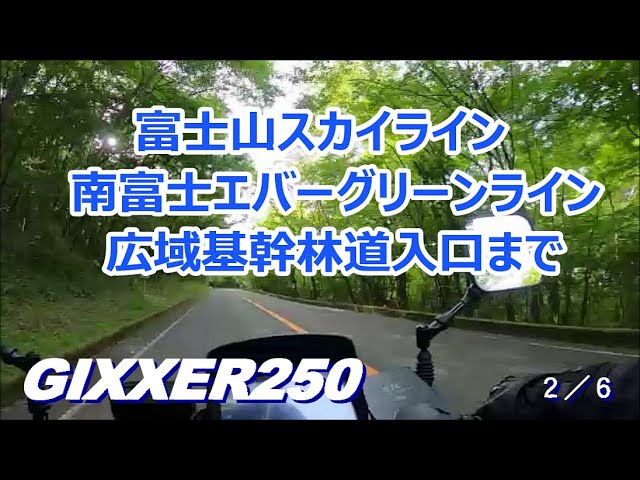 富士山スカイライン
南富士エバーグリーンライン
広域基幹林道入口まで

GIXXER250

2／6